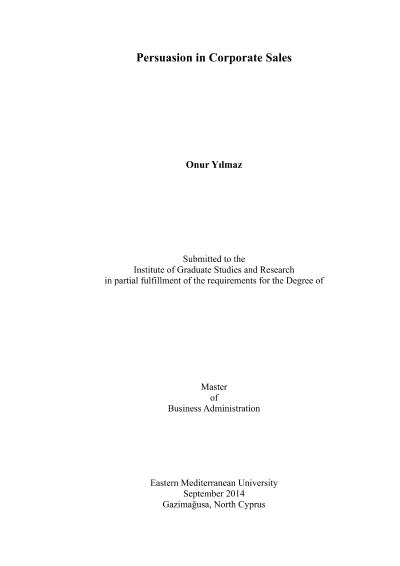 Persuasion in Corporate Sales

Onur Yılmaz

Submitted to the
Institute of Graduate Studies and Research
in partial fulfillment of the requirements for the Degree of

Master
of
Business Administration

Eastern Mediterranean University
September 2014
Gazimağusa, North Cyprus